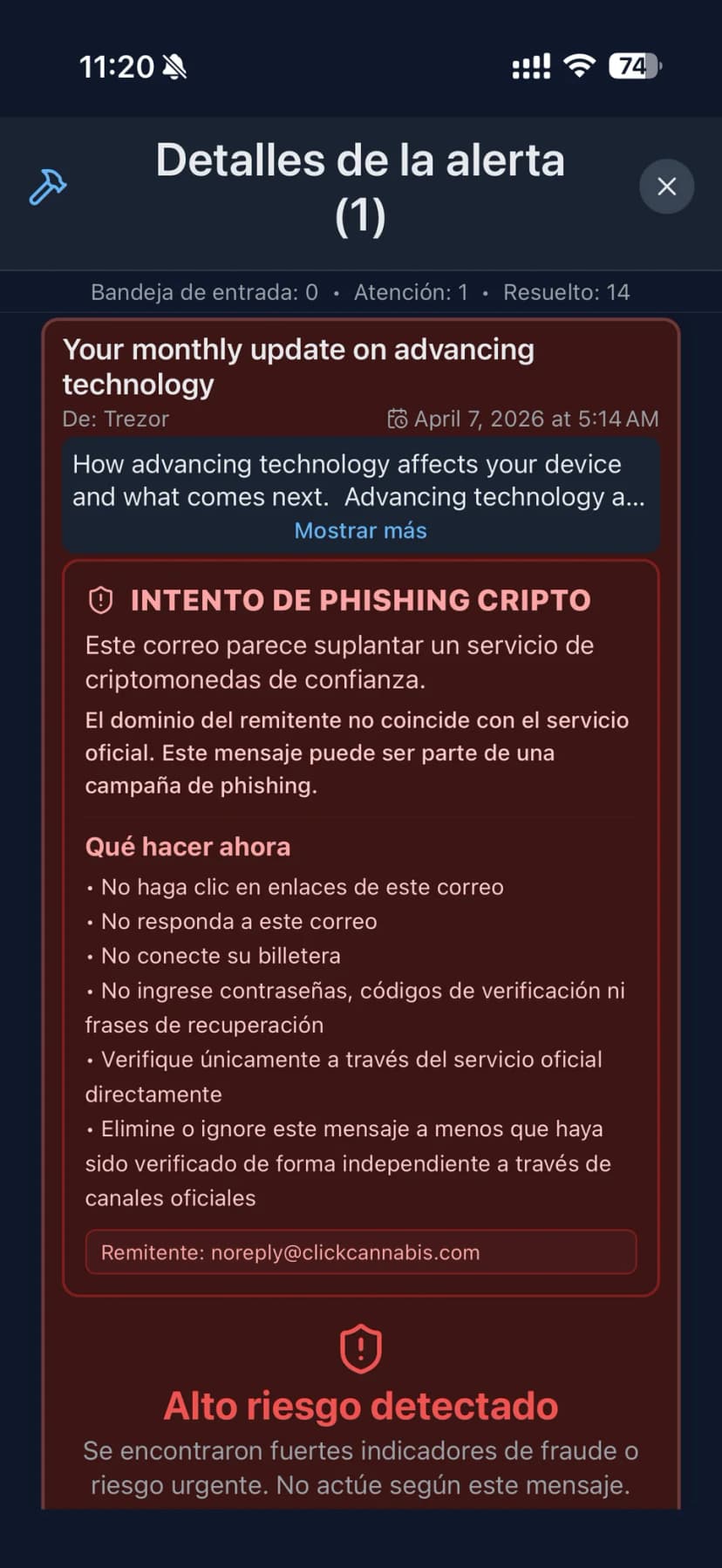 11:20 74

Detalles de la alerta (1)

Bandeja de entrada: 0 • Atención: 1 • Resuelto: 14

Your monthly update on advancing technology

De: Trezor
April 7, 2026 at 5:14 AM

How advancing technology affects your device and what comes next. Advancing technology a...
Mostrar más

INTENTO DE PHISHING CRIPTO

Este correo parece suplantar un servicio de criptomonedas de confianza.

El dominio del remitente no coincide con el servicio oficial. Este mensaje puede ser parte de una campaña de phishing.

Qué hacer ahora

• No haga clic en enlaces de este correo
• No responda a este correo
• No conecte su billetera
• No ingrese contraseñas, códigos de verificación ni frases de recuperación
• Verifique únicamente a través del servicio oficial directamente
• Elimine o ignore este mensaje a menos que haya sido verificado de forma independiente a través de canales oficiales

Remitente: noreply@clickcannabis.com

Alto riesgo detectado

Se encontraron fuertes indicadores de fraude o riesgo urgente. No actúe según este mensaje.